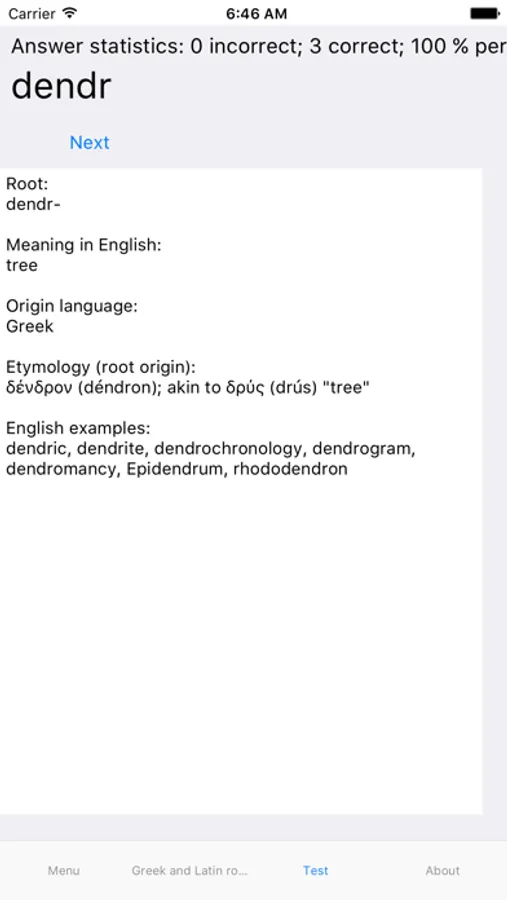 Carrier 6:46 AM

Answer statistics: 0 incorrect; 3 correct; 100 % per

dendr

Next

Root:
dendr-

Meaning in English:
tree

Origin language:
Greek

Etymology (root origin):
δένδρον (déndron); akin to δρύς (drús) "tree"

English examples:
dendric, dendrite, dendrochronology, dendrogram, dendromancy, Epidendrum, rhododendron

Menu Greek and Latin ro... Test About